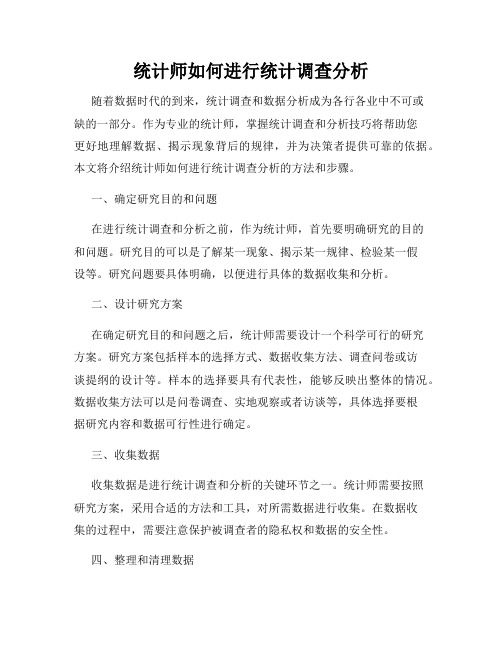 统计师如何进行统计调查分析

随着数据时代的到来，统计调查和数据分析成为各行各业中不可或缺的一部分。作为专业的统计师，掌握统计调查和分析技巧将帮助您更好地理解数据、揭示现象背后的规律，并为决策者提供可靠的依据。本文将介绍统计师如何进行统计调查分析的方法和步骤。

一、确定研究目的和问题

在进行统计调查和分析之前，作为统计师，首先要明确研究的目的和问题。研究目的可以是了解某一现象、揭示某一规律、检验某一假设等。研究问题要具体明确，以便进行具体的数据收集和分析。

二、设计研究方案

在确定研究目的和问题之后，统计师需要设计一个科学可行的研究方案。研究方案包括样本的选择方式、数据收集方法、调查问卷或访谈提纲的设计等。样本的选择要具有代表性，能够反映出整体的情况。数据收集方法可以是问卷调查、实地观察或者访谈等，具体选择要根据研究内容和数据可行性进行确定。

三、收集数据

收集数据是进行统计调查和分析的关键环节之一。统计师需要按照研究方案，采用合适的方法和工具，对所需数据进行收集。在数据收集的过程中，需要注意保护被调查者的隐私权和数据的安全性。

四、整理和清理数据